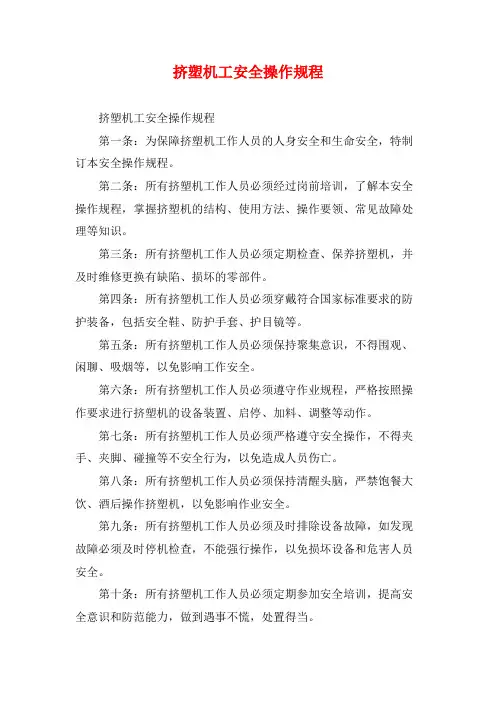 挤塑机工安全操作规程

挤塑机工安全操作规程

第一条：为保障挤塑机工作人员的人身安全和生命安全，特制订本安全操作规程。

第二条：所有挤塑机工作人员必须经过岗前培训，了解本安全操作规程，掌握挤塑机的结构、使用方法、操作要领、常见故障处理等知识。

第三条：所有挤塑机工作人员必须定期检查、保养挤塑机，并及时维修更换有缺陷、损坏的零部件。

第四条：所有挤塑机工作人员必须穿戴符合国家标准要求的防护装备，包括安全鞋、防护手套、护目镜等。

第五条：所有挤塑机工作人员必须保持聚集意识，不得围观、闲聊、吸烟等，以免影响工作安全。

第六条：所有挤塑机工作人员必须遵守作业规程，严格按照操作要求进行挤塑机的设备装置、启停、加料、调整等动作。

第七条：所有挤塑机工作人员必须严格遵守安全操作，不得夹手、夹脚、碰撞等不安全行为，以免造成人员伤亡。

第八条：所有挤塑机工作人员必须保持清醒头脑，严禁饱餐大饮、酒后操作挤塑机，以免影响作业安全。

第九条：所有挤塑机工作人员必须及时排除设备故障，如发现故障必须及时停机检查，不能强行操作，以免损坏设备和危害人员安全。

第十条：所有挤塑机工作人员必须定期参加安全培训，提高安全意识和防范能力，做到遇事不慌，处置得当。